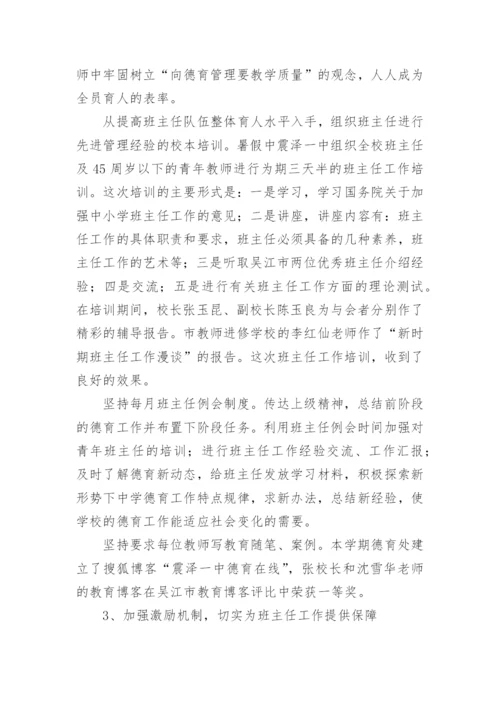 师中牢固树立“向德育管理要教学质量”的观念，人人成为全员育人的表率。

从提高班主任队伍整体育人水平入手，组织班主任进行先进管理经验的校本培训。暑假中震泽一中组织全校班主任及45周岁以下的青年教师进行为期三天半的班主任工作培训。这次培训的主要形式是：一是学习，学习国务院关于加强中小学班主任工作的意见；二是讲座，讲座内容有：班主任工作的具体职责和要求，班主任必须具备的几种素养，班主任工作的艺术等；三是听取吴江市两位优秀班主任介绍经验；四是交流；五是进行有关班主任工作方面的理论测试。在培训期间，校长张玉昆、副校长陈玉良为与会者分别作了精彩的辅导报告。市教师进修学校的李红仙老师作了“新时期班主任工作漫谈”的报告。这次班主任工作培训，收到了良好的效果。

坚持每月班主任例会制度。传达上级精神，总结前阶段的德育工作并布置下阶段任务。利用班主任例会时间加强对青年班主任的培训；进行班主任工作经验交流、工作汇报；及时了解德育新动态，给班主任发放学习材料，积极探索新形势下中学德育工作特点规律，求新办法，总结新经验，使学校的德育工作能适应社会变化的需要。

坚持要求每位教师写教育随笔、案例。本学期德育处建立了搜狐博客“震泽一中德育在线”，张校长和沈雪华老师的教育博客在吴江市教育博客评比中荣获一等奖。

3、加强激励机制，切实为班主任工作提供保障